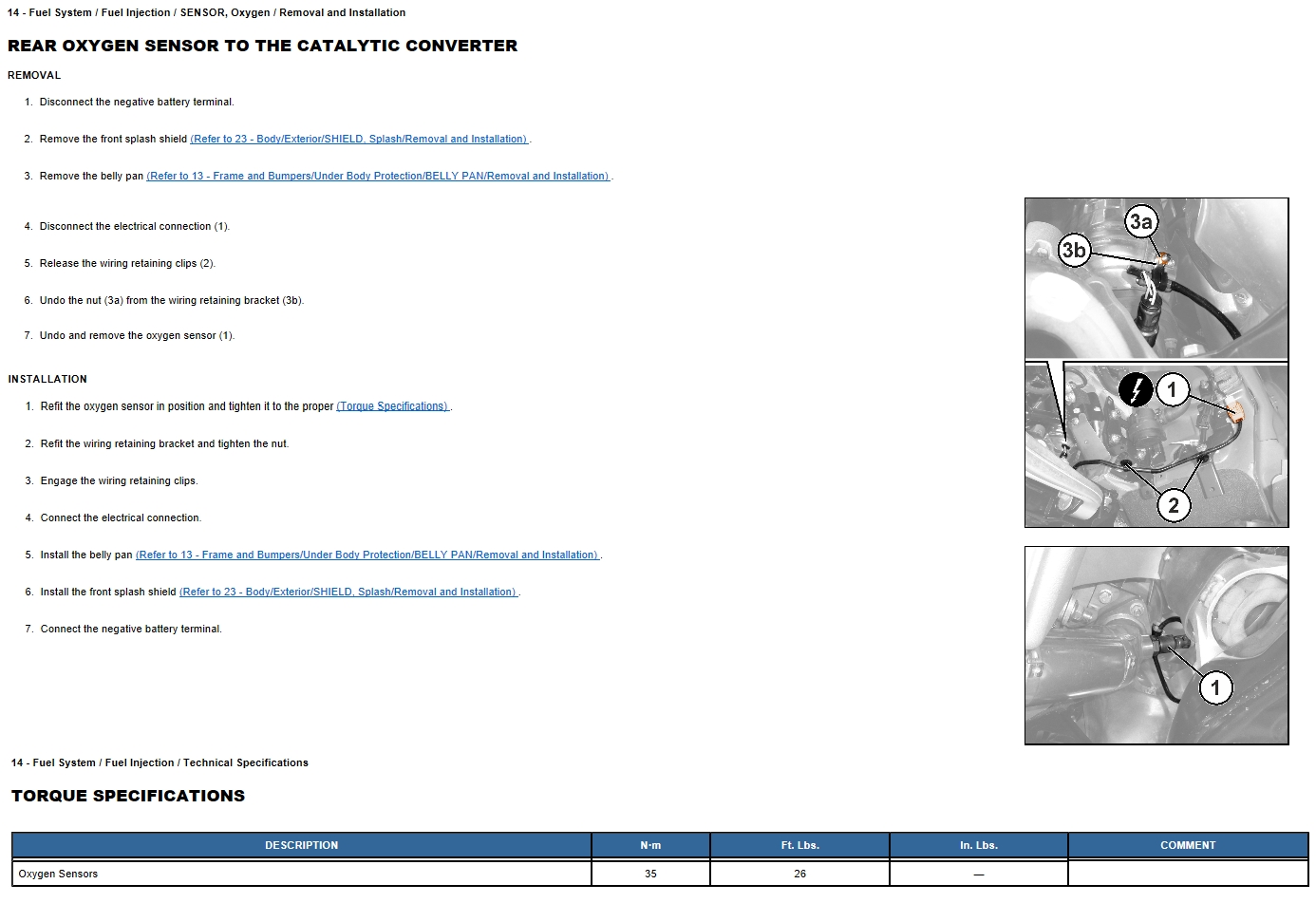 14 - Fuel System / Fuel Injection / SENSOR, Oxygen / Removal and Installation

REAR OXYGEN SENSOR TO THE CATALYTIC CONVERTER

REMOVAL

1. Disconnect the negative battery terminal.

2. Remove the front splash shield (Refer to 23 - Body/Exterior/SHIELD, Splash/Removal and Installation) .

3. Remove the belly pan (Refer to 13 - Frame and Bumpers/Under Body Protection/BELLY PAN/Removal and Installation) .

4. Disconnect the electrical connection (1).

5. Release the wiring retaining clips (2).

6. Undo the nut (3a) from the wiring retaining bracket (3b).

7. Undo and remove the oxygen sensor (1).

INSTALLATION

1. Refit the oxygen sensor in position and tighten it to the proper (Torque Specifications) .

2. Refit the wiring retaining bracket and tighten the nut.

3. Engage the wiring retaining clips.

4. Connect the electrical connection.

5. Install the belly pan (Refer to 13 - Frame and Bumpers/Under Body Protection/BELLY PAN/Removal and Installation) .

6. Install the front splash shield (Refer to 23 - Body/Exterior/SHIELD, Splash/Removal and Installation) .

7. Connect the negative battery terminal.

3a
3b
1
2
1

14 - Fuel System / Fuel Injection / Technical Specifications

TORQUE SPECIFICATIONS

| DESCRIPTION | N·m | Ft. Lbs. | In. Lbs. | COMMENT |
|---|---|---|---|---|
| Oxygen Sensors | 35 | 26 | — | |